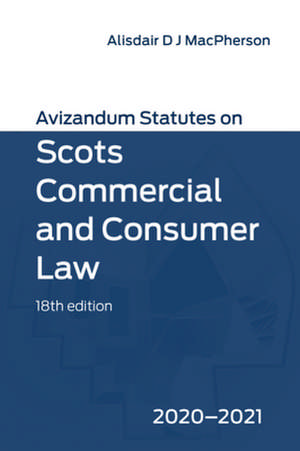 Alisdair D J MacPherson

Avizandum Statutes on

Scots Commercial and Consumer Law

18th edition

2020–2021